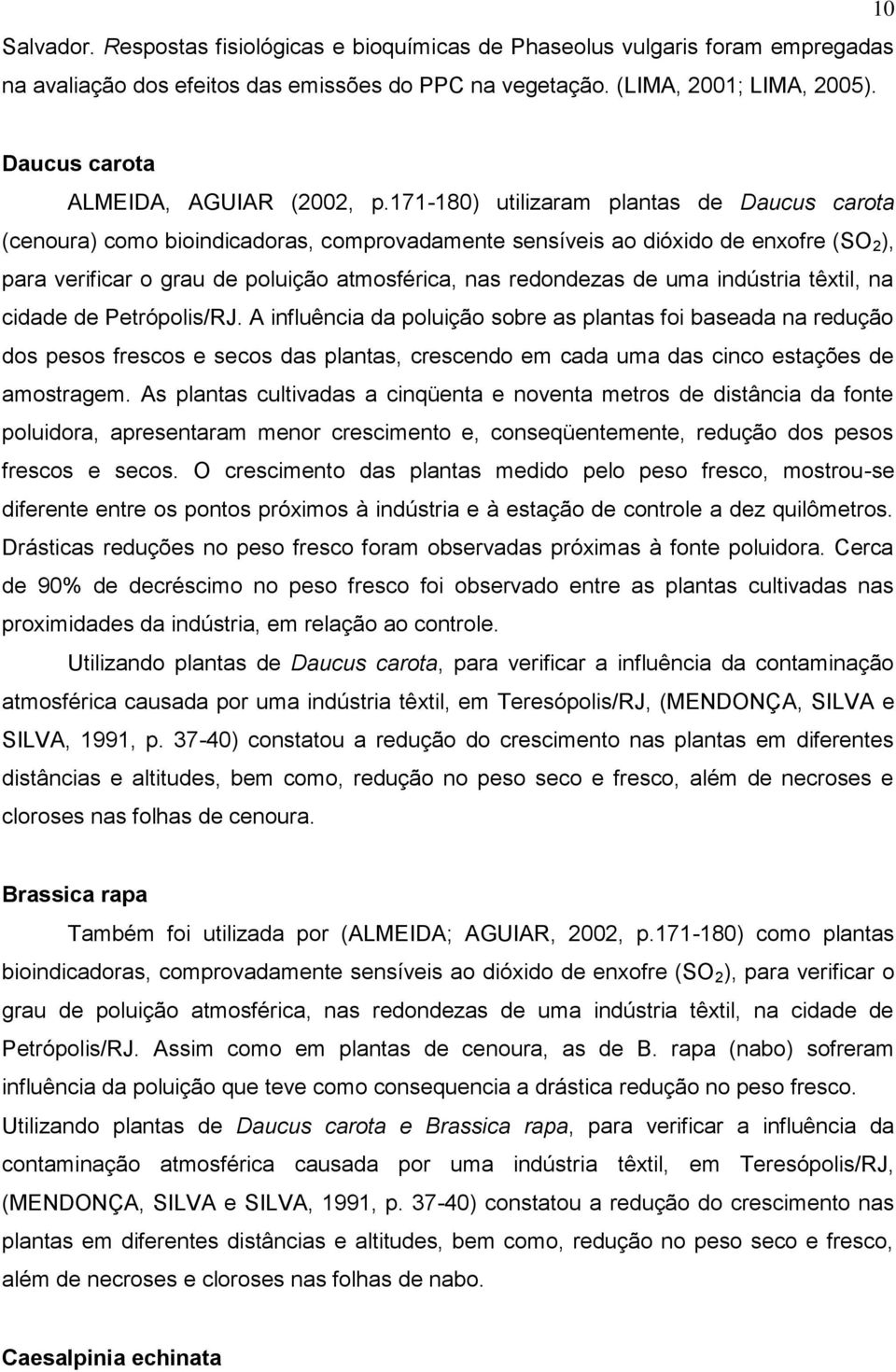 10

Salvador. Respostas fisiológicas e bioquímicas de Phaseolus vulgaris foram empregadas na avaliação dos efeitos das emissões do PPC na vegetação. (LIMA, 2001; LIMA, 2005).

Daucus carota

ALMEIDA, AGUIAR (2002, p.171-180) utilizaram plantas de Daucus carota (cenoura) como bioindicadoras, comprovadamente sensíveis ao dióxido de enxofre ($SO_2$), para verificar o grau de poluição atmosférica, nas redondezas de uma indústria têxtil, na cidade de Petrópolis/RJ. A influência da poluição sobre as plantas foi baseada na redução dos pesos frescos e secos das plantas, crescendo em cada uma das cinco estações de amostragem. As plantas cultivadas a cinqüenta e noventa metros de distância da fonte poluidora, apresentaram menor crescimento e, conseqüentemente, redução dos pesos frescos e secos. O crescimento das plantas medido pelo peso fresco, mostrou-se diferente entre os pontos próximos à indústria e à estação de controle a dez quilômetros. Drásticas reduções no peso fresco foram observadas próximas à fonte poluidora. Cerca de 90% de decréscimo no peso fresco foi observado entre as plantas cultivadas nas proximidades da indústria, em relação ao controle.

Utilizando plantas de Daucus carota, para verificar a influência da contaminação atmosférica causada por uma indústria têxtil, em Teresópolis/RJ, (MENDONÇA, SILVA e SILVA, 1991, p. 37-40) constatou a redução do crescimento nas plantas em diferentes distâncias e altitudes, bem como, redução no peso seco e fresco, além de necroses e cloroses nas folhas de cenoura.

Brassica rapa

Também foi utilizada por (ALMEIDA; AGUIAR, 2002, p.171-180) como plantas bioindicadoras, comprovadamente sensíveis ao dióxido de enxofre ($SO_2$), para verificar o grau de poluição atmosférica, nas redondezas de uma indústria têxtil, na cidade de Petrópolis/RJ. Assim como em plantas de cenoura, as de B. rapa (nabo) sofreram influência da poluição que teve como consequencia a drástica redução no peso fresco. Utilizando plantas de Daucus carota e Brassica rapa, para verificar a influência da contaminação atmosférica causada por uma indústria têxtil, em Teresópolis/RJ, (MENDONÇA, SILVA e SILVA, 1991, p. 37-40) constatou a redução do crescimento nas plantas em diferentes distâncias e altitudes, bem como, redução no peso seco e fresco, além de necroses e cloroses nas folhas de nabo.

Caesalpinia echinata